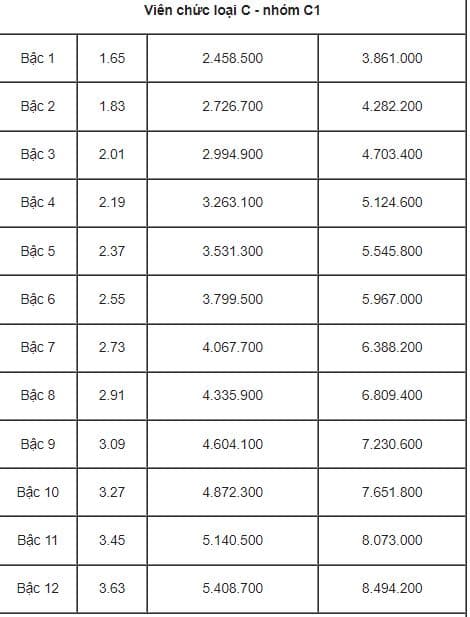 | Viên chức loại C - nhóm C1 | | | |
|---|---|---|---|
| Bậc 1 | 1.65 | 2.458.500 | 3.861.000 |
| Bậc 2 | 1.83 | 2.726.700 | 4.282.200 |
| Bậc 3 | 2.01 | 2.994.900 | 4.703.400 |
| Bậc 4 | 2.19 | 3.263.100 | 5.124.600 |
| Bậc 5 | 2.37 | 3.531.300 | 5.545.800 |
| Bậc 6 | 2.55 | 3.799.500 | 5.967.000 |
| Bậc 7 | 2.73 | 4.067.700 | 6.388.200 |
| Bậc 8 | 2.91 | 4.335.900 | 6.809.400 |
| Bậc 9 | 3.09 | 4.604.100 | 7.230.600 |
| Bậc 10 | 3.27 | 4.872.300 | 7.651.800 |
| Bậc 11 | 3.45 | 5.140.500 | 8.073.000 |
| Bậc 12 | 3.63 | 5.408.700 | 8.494.200 |